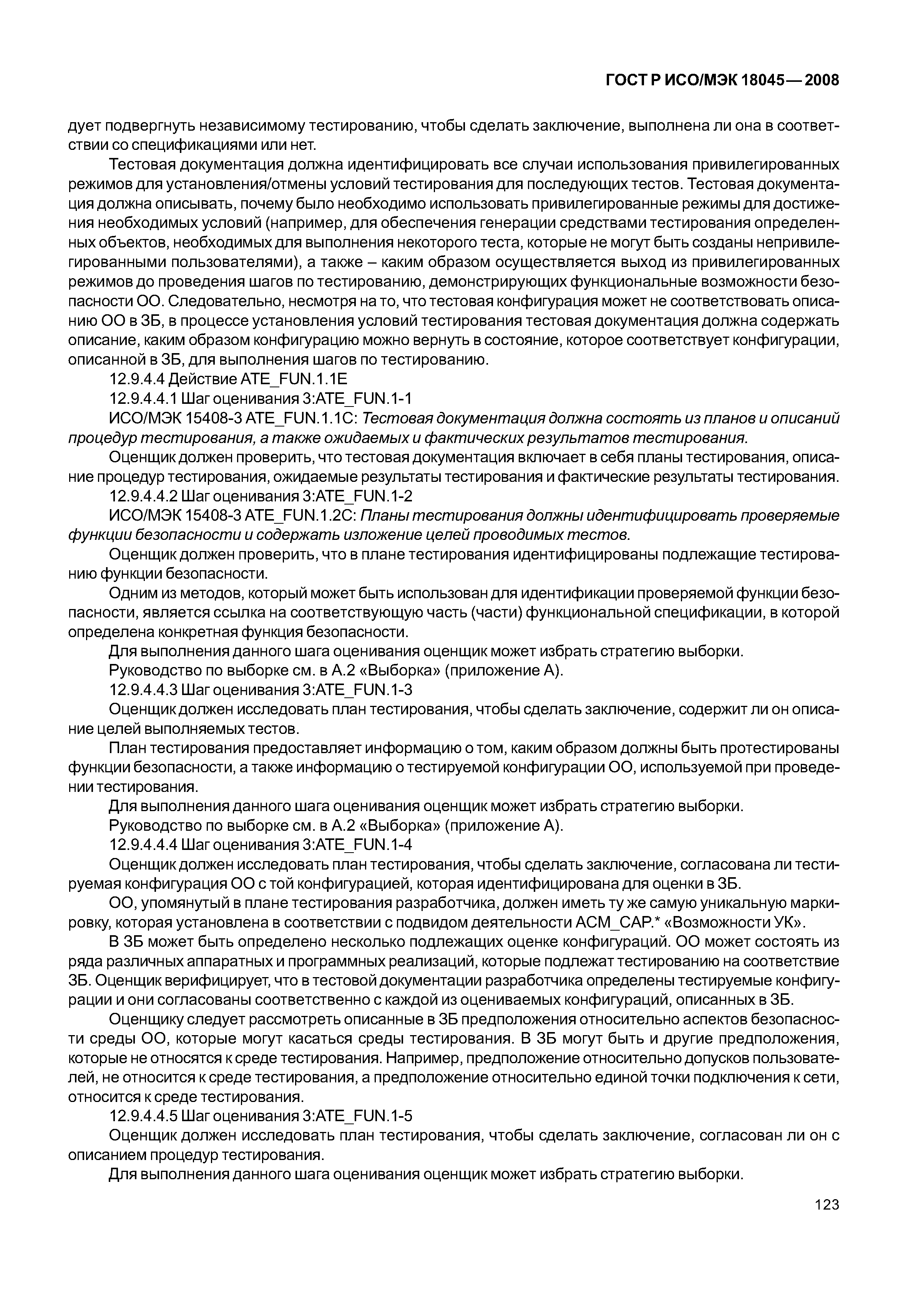 ГОСТ Р ИСО/МЭК 18045—2008

дует подвергнуть независимому тестированию, чтобы сделать заключение, выполнена ли она в соответствии со спецификациями или нет.

Тестовая документация должна идентифицировать все случаи использования привилегированных режимов для установления/отмены условий тестирования для последующих тестов. Тестовая документация должна описывать, почему было необходимо использовать привилегированные режимы для достижения необходимых условий (например, для обеспечения генерации средствами тестирования определенных объектов, необходимых для выполнения некоторого теста, которые не могут быть созданы непривилегированными пользователями), а также – каким образом осуществляется выход из привилегированных режимов до проведения шагов по тестированию, демонстрирующих функциональные возможности безопасности ОО. Следовательно, несмотря на то, что тестовая конфигурация может не соответствовать описанию ОО в ЗБ, в процессе установления условий тестирования тестовая документация должна содержать описание, каким образом конфигурацию можно вернуть в состояние, которое соответствует конфигурации, описанной в ЗБ, для выполнения шагов по тестированию.

12.9.4.4 Действие ATE_FUN.1.1E

12.9.4.4.1 Шаг оценивания 3:ATE_FUN.1-1

ИСО/МЭК 15408-3 ATE_FUN.1.1C: Тестовая документация должна состоять из планов и описаний процедур тестирования, а также ожидаемых и фактических результатов тестирования.

Оценщик должен проверить, что тестовая документация включает в себя планы тестирования, описание процедур тестирования, ожидаемые результаты тестирования и фактические результаты тестирования.

12.9.4.4.2 Шаг оценивания 3:ATE_FUN.1-2

ИСО/МЭК 15408-3 ATE_FUN.1.2C: Планы тестирования должны идентифицировать проверяемые функции безопасности и содержать изложение целей проводимых тестов.

Оценщик должен проверить, что в плане тестирования идентифицированы подлежащие тестированию функции безопасности.

Одним из методов, который может быть использован для идентификации проверяемой функции безопасности, является ссылка на соответствующую часть (части) функциональной спецификации, в которой определена конкретная функция безопасности.

Для выполнения данного шага оценивания оценщик может избрать стратегию выборки.

Руководство по выборке см. в А.2 «Выборка» (приложение А).

12.9.4.4.3 Шаг оценивания 3:ATE_FUN.1-3

Оценщик должен исследовать план тестирования, чтобы сделать заключение, содержит ли он описание целей выполняемых тестов.

План тестирования предоставляет информацию о том, каким образом должны быть протестированы функции безопасности, а также информацию о тестируемой конфигурации ОО, используемой при проведении тестирования.

Для выполнения данного шага оценивания оценщик может избрать стратегию выборки.

Руководство по выборке см. в А.2 «Выборка» (приложение А).

12.9.4.4.4 Шаг оценивания 3:ATE_FUN.1-4

Оценщик должен исследовать план тестирования, чтобы сделать заключение, согласована ли тестируемая конфигурация ОО с той конфигурацией, которая идентифицирована для оценки в ЗБ.

ОО, упомянутый в плане тестирования разработчика, должен иметь ту же самую уникальную маркировку, которая установлена в соответствии с подвидом деятельности ACM_CAP.* «Возможности УК».

В ЗБ может быть определено несколько подлежащих оценке конфигураций. ОО может состоять из ряда различных аппаратных и программных реализаций, которые подлежат тестированию на соответствие ЗБ. Оценщик верифицирует, что в тестовой документации разработчика определены тестируемые конфигурации и они согласованы соответственно с каждой из оцениваемых конфигураций, описанных в ЗБ.

Оценщику следует рассмотреть описанные в ЗБ предположения относительно аспектов безопасности среды ОО, которые могут касаться среды тестирования. В ЗБ могут быть и другие предположения, которые не относятся к среде тестирования. Например, предположение относительно допусков пользователей, не относится к среде тестирования, а предположение относительно единой точки подключения к сети, относится к среде тестирования.

12.9.4.4.5 Шаг оценивания 3:ATE_FUN.1-5

Оценщик должен исследовать план тестирования, чтобы сделать заключение, согласован ли он с описанием процедур тестирования.

Для выполнения данного шага оценивания оценщик может избрать стратегию выборки.

123